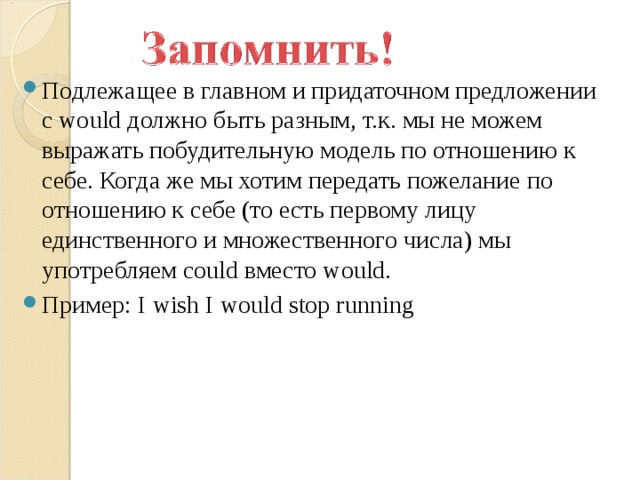 Запомнить!

Подлежащее в главном и придаточном предложении с would должно быть разным, т.к. мы не можем выражать побудительную модель по отношению к себе. Когда же мы хотим передать пожелание по отношению к себе (то есть первому лицу единственного и множественного числа) мы употребляем could вместо would.

Пример: I wish I would stop running